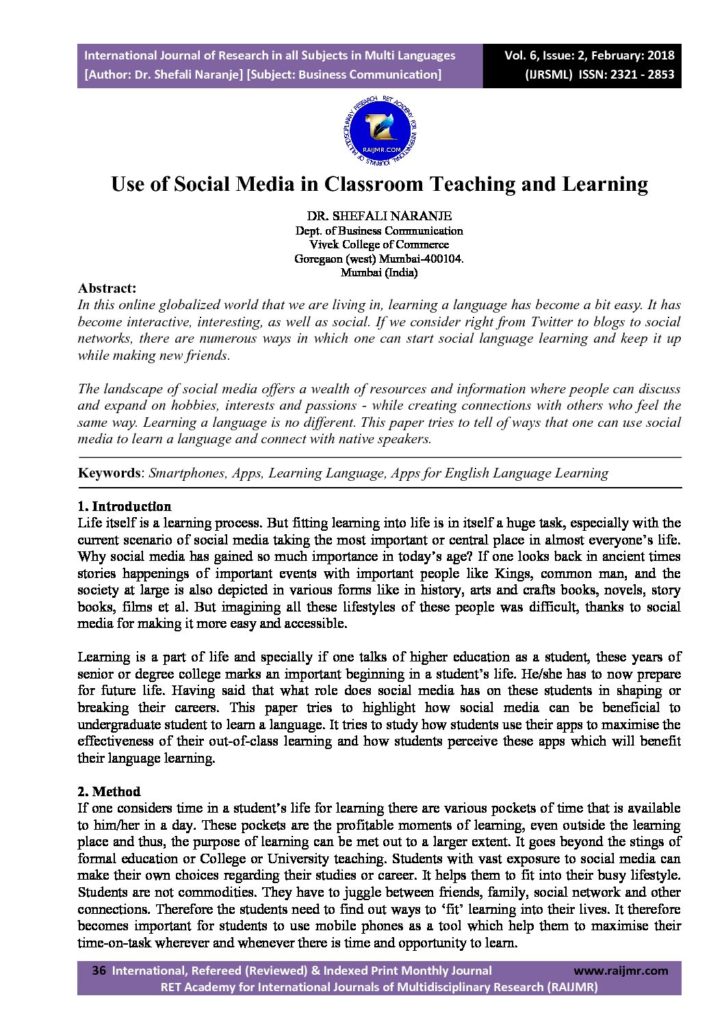 International Journal of Research in all Subjects in Multi Languages
[Author: Dr. Shefali Naranje] [Subject: Business Communication]

Vol. 6, Issue: 2, February: 2018
(IJRSML) ISSN: 2321 - 2853

RAIJMR.COM

Use of Social Media in Classroom Teaching and Learning

DR. SHEFALI NARANJE
Dept. of Business Communication
Vivek College of Commerce
Goregaon (west) Mumbai-400104.
Mumbai (India)

Abstract:
In this online globalized world that we are living in, learning a language has become a bit easy. It has become interactive, interesting, as well as social. If we consider right from Twitter to blogs to social networks, there are numerous ways in which one can start social language learning and keep it up while making new friends.

The landscape of social media offers a wealth of resources and information where people can discuss and expand on hobbies, interests and passions - while creating connections with others who feel the same way. Learning a language is no different. This paper tries to tell of ways that one can use social media to learn a language and connect with native speakers.

Keywords: Smartphones, Apps, Learning Language, Apps for English Language Learning

1. Introduction
Life itself is a learning process. But fitting learning into life is in itself a huge task, especially with the current scenario of social media taking the most important or central place in almost everyone's life. Why social media has gained so much importance in today's age? If one looks back in ancient times stories happenings of important events with important people like Kings, common man, and the society at large is also depicted in various forms like in history, arts and crafts books, novels, story books, films et al. But imagining all these lifestyles of these people was difficult, thanks to social media for making it more easy and accessible.

Learning is a part of life and specially if one talks of higher education as a student, these years of senior or degree college marks an important beginning in a student's life. He/she has to now prepare for future life. Having said that what role does social media has on these students in shaping or breaking their careers. This paper tries to highlight how social media can be beneficial to undergraduate student to learn a language. It tries to study how students use their apps to maximise the effectiveness of their out-of-class learning and how students perceive these apps which will benefit their language learning.

2. Method
If one considers time in a student's life for learning there are various pockets of time that is available to him/her in a day. These pockets are the profitable moments of learning, even outside the learning place and thus, the purpose of learning can be met out to a larger extent. It goes beyond the stings of formal education or College or University teaching. Students with vast exposure to social media can make their own choices regarding their studies or career. It helps them to fit into their busy lifestyle. Students are not commodities. They have to juggle between friends, family, social network and other connections. Therefore the students need to find out ways to 'fit' learning into their lives. It therefore becomes important for students to use mobile phones as a tool which help them to maximise their time-on-task wherever and whenever there is time and opportunity to learn.

36 International, Refereed (Reviewed) & Indexed Print Monthly Journal www.raijmr.com
RET Academy for International Journals of Multidisciplinary Research (RAIJMR)